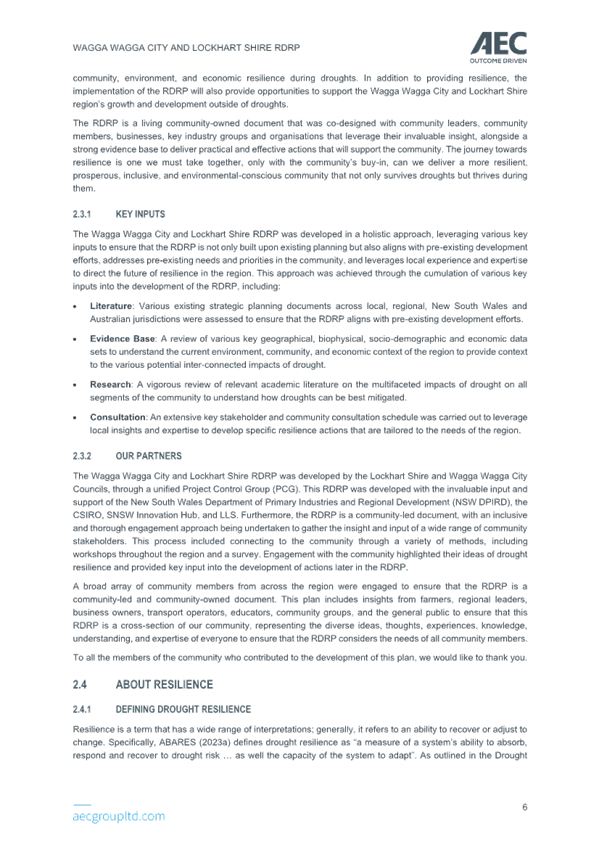 WAGGA WAGGA CITY AND LOCKHART SHIRE RDRP

AEC
OUTCOME DRIVEN

community, environment, and economic resilience during droughts. In addition to providing resilience, the implementation of the RDRP will also provide opportunities to support the Wagga Wagga City and Lockhart Shire region's growth and development outside of droughts.

The RDRP is a living community-owned document that was co-designed with community leaders, community members, businesses, key industry groups and organisations that leverage their invaluable insight, alongside a strong evidence base to deliver practical and effective actions that will support the community. The journey towards resilience is one we must take together, only with the community's buy-in, can we deliver a more resilient, prosperous, inclusive, and environmental-conscious community that not only survives droughts but thrives during them.

2.3.1 KEY INPUTS

The Wagga Wagga City and Lockhart Shire RDRP was developed in a holistic approach, leveraging various key inputs to ensure that the RDRP is not only built upon existing planning but also aligns with pre-existing development efforts, addresses pre-existing needs and priorities in the community, and leverages local experience and expertise to direct the future of resilience in the region. This approach was achieved through the cumulation of various key inputs into the development of the RDRP, including:

• Literature: Various existing strategic planning documents across local, regional, New South Wales and Australian jurisdictions were assessed to ensure that the RDRP aligns with pre-existing development efforts.

• Evidence Base: A review of various key geographical, biophysical, socio-demographic and economic data sets to understand the current environment, community, and economic context of the region to provide context to the various potential inter-connected impacts of drought.

• Research: A vigorous review of relevant academic literature on the multifaceted impacts of drought on all segments of the community to understand how droughts can be best mitigated.

• Consultation: An extensive key stakeholder and community consultation schedule was carried out to leverage local insights and expertise to develop specific resilience actions that are tailored to the needs of the region.

2.3.2 OUR PARTNERS

The Wagga Wagga City and Lockhart Shire RDRP was developed by the Lockhart Shire and Wagga Wagga City Councils, through a unified Project Control Group (PCG). This RDRP was developed with the invaluable input and support of the New South Wales Department of Primary Industries and Regional Development (NSW DPIRD), the CSIRO, SNSW Innovation Hub, and LLS. Furthermore, the RDRP is a community-led document, with an inclusive and thorough engagement approach being undertaken to gather the insight and input of a wide range of community stakeholders. This process included connecting to the community through a variety of methods, including workshops throughout the region and a survey. Engagement with the community highlighted their ideas of drought resilience and provided key input into the development of actions later in the RDRP.

A broad array of community members from across the region were engaged to ensure that the RDRP is a community-led and community-owned document. This plan includes insights from farmers, regional leaders, business owners, transport operators, educators, community groups, and the general public to ensure that this RDRP is a cross-section of our community, representing the diverse ideas, thoughts, experiences, knowledge, understanding, and expertise of everyone to ensure that the RDRP considers the needs of all community members.

To all the members of the community who contributed to the development of this plan, we would like to thank you.

2.4 ABOUT RESILIENCE

2.4.1 DEFINING DROUGHT RESILIENCE

Resilience is a term that has a wide range of interpretations; generally, it refers to an ability to recover or adjust to change. Specifically, ABARES (2023a) defines drought resilience as "a measure of a system's ability to absorb, respond and recover to drought risk … as well the capacity of the system to adapt". As outlined in the Drought

aecgroupltd.com

6